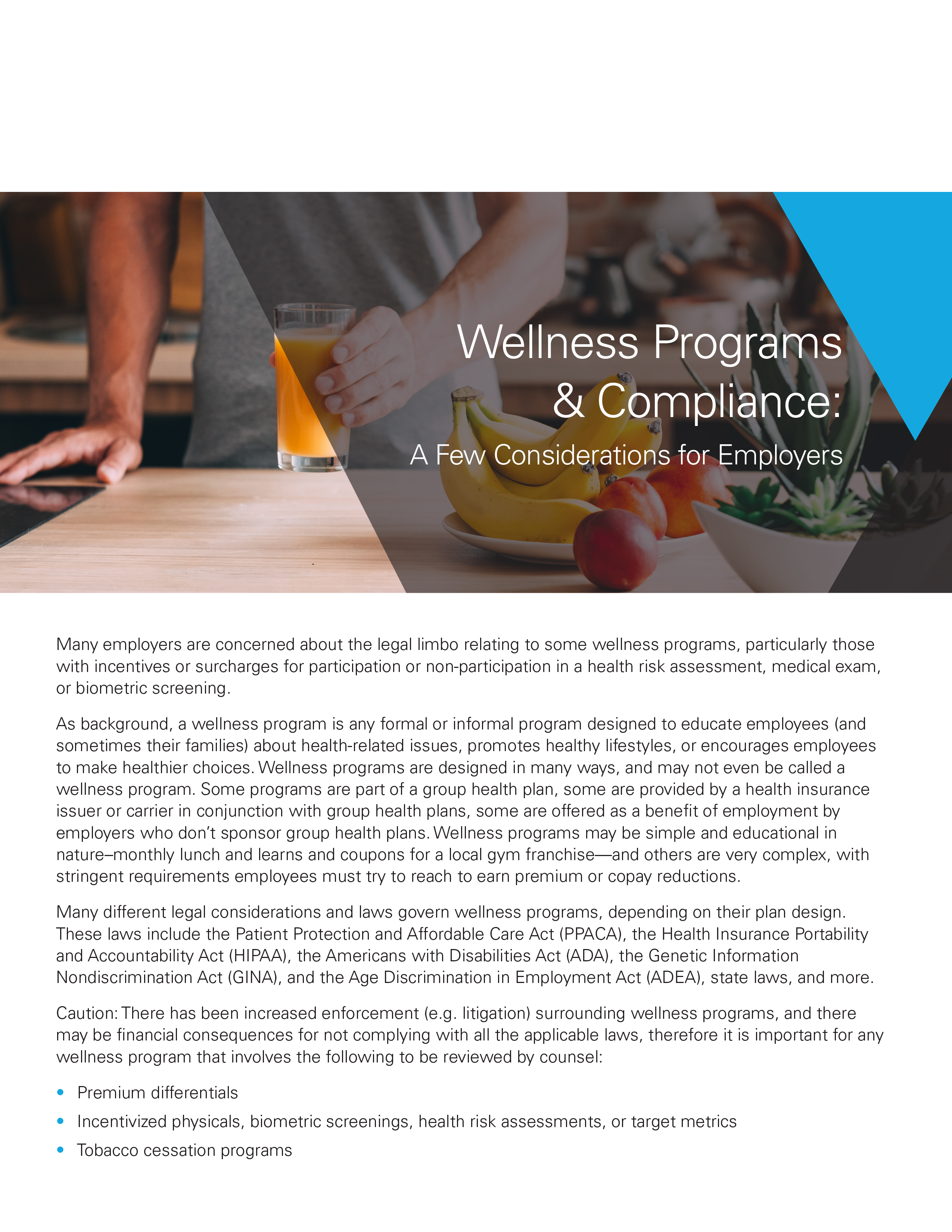 Wellness Programs & Compliance:

A Few Considerations for Employers

Many employers are concerned about the legal limbo relating to some wellness programs, particularly those with incentives or surcharges for participation or non-participation in a health risk assessment, medical exam, or biometric screening.

As background, a wellness program is any formal or informal program designed to educate employees (and sometimes their families) about health-related issues, promotes healthy lifestyles, or encourages employees to make healthier choices. Wellness programs are designed in many ways, and may not even be called a wellness program. Some programs are part of a group health plan, some are provided by a health insurance issuer or carrier in conjunction with group health plans, some are offered as a benefit of employment by employers who don't sponsor group health plans. Wellness programs may be simple and educational in nature–monthly lunch and learns and coupons for a local gym franchise—and others are very complex, with stringent requirements employees must try to reach to earn premium or copay reductions.

Many different legal considerations and laws govern wellness programs, depending on their plan design. These laws include the Patient Protection and Affordable Care Act (PPACA), the Health Insurance Portability and Accountability Act (HIPAA), the Americans with Disabilities Act (ADA), the Genetic Information Nondiscrimination Act (GINA), and the Age Discrimination in Employment Act (ADEA), state laws, and more.

Caution: There has been increased enforcement (e.g. litigation) surrounding wellness programs, and there may be financial consequences for not complying with all the applicable laws, therefore it is important for any wellness program that involves the following to be reviewed by counsel:

• Premium differentials
• Incentivized physicals, biometric screenings, health risk assessments, or target metrics
• Tobacco cessation programs